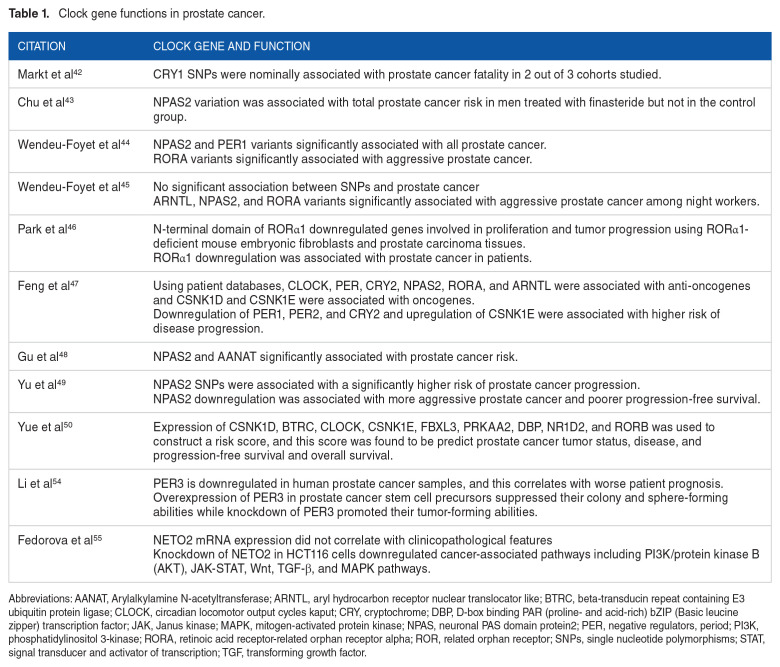 **Table 1.** Clock gene functions in prostate cancer.

| CITATION | CLOCK GENE AND FUNCTION |
|---|---|
| Markt et al$^{42}$ | CRY1 SNPs were nominally associated with prostate cancer fatality in 2 out of 3 cohorts studied. |
| Chu et al$^{43}$ | NPAS2 variation was associated with total prostate cancer risk in men treated with finasteride but not in the control group. |
| Wendeu-Foyet et al$^{44}$ | NPAS2 and PER1 variants significantly associated with all prostate cancer. RORA variants significantly associated with aggressive prostate cancer. |
| Wendeu-Foyet et al$^{45}$ | No significant association between SNPs and prostate cancer ARNTL, NPAS2, and RORA variants significantly associated with aggressive prostate cancer among night workers. |
| Park et al$^{46}$ | N-terminal domain of ROR$\alpha$1 downregulated genes involved in proliferation and tumor progression using ROR$\alpha$1-deficient mouse embryonic fibroblasts and prostate carcinoma tissues. ROR$\alpha$1 downregulation was associated with prostate cancer in patients. |
| Feng et al$^{47}$ | Using patient databases, CLOCK, PER, CRY2, NPAS2, RORA, and ARNTL were associated with anti-oncogenes and CSNK1D and CSNK1E were associated with oncogenes. Downregulation of PER1, PER2, and CRY2 and upregulation of CSNK1E were associated with higher risk of disease progression. |
| Gu et al$^{48}$ | NPAS2 and AANAT significantly associated with prostate cancer risk. |
| Yu et al$^{49}$ | NPAS2 SNPs were associated with a significantly higher risk of prostate cancer progression. NPAS2 downregulation was associated with more aggressive prostate cancer and poorer progression-free survival. |
| Yue et al$^{50}$ | Expression of CSNK1D, BTRC, CLOCK, CSNK1E, FBXL3, PRKAA2, DBP, NR1D2, and RORB was used to construct a risk score, and this score was found to be predict prostate cancer tumor status, disease, and progression-free survival and overall survival. |
| Li et al$^{54}$ | PER3 is downregulated in human prostate cancer samples, and this correlates with worse patient prognosis. Overexpression of PER3 in prostate cancer stem cell precursors suppressed their colony and sphere-forming abilities while knockdown of PER3 promoted their tumor-forming abilities. |
| Fedorova et al$^{55}$ | NETO2 mRNA expression did not correlate with clinicopathological features Knockdown of NETO2 in HCT116 cells downregulated cancer-associated pathways including PI3K/protein kinase B (AKT), JAK-STAT, Wnt, TGF-$\beta$, and MAPK pathways. |

Abbreviations: AANAT, Arylalkylamine N-acetyltransferase; ARNTL, aryl hydrocarbon receptor nuclear translocator like; BTRC, beta-transducin repeat containing E3 ubiquitin protein ligase; CLOCK, circadian locomotor output cycles kaput; CRY, cryptochrome; DBP, D-box binding PAR (proline- and acid-rich) bZIP (Basic leucine zipper) transcription factor; JAK, Janus kinase; MAPK, mitogen-activated protein kinase; NPAS, neuronal PAS domain protein2; PER, negative regulators, period; PI3K, phosphatidylinositol 3-kinase; RORA, retinoic acid receptor-related orphan receptor alpha; ROR, related orphan receptor; SNPs, single nucleotide polymorphisms; STAT, signal transducer and activator of transcription; TGF, transforming growth factor.